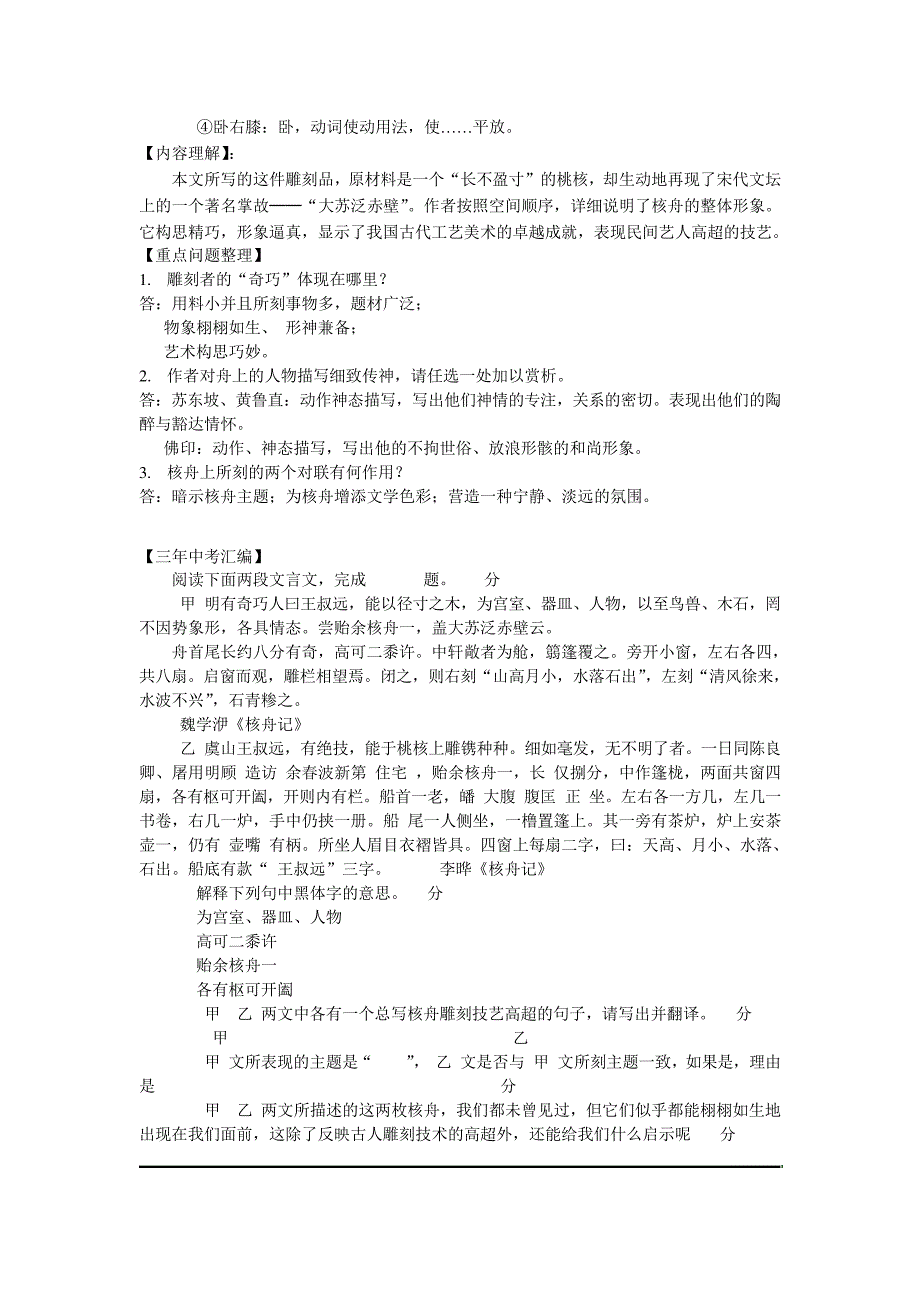 ④卧右膝：卧，动词使动用法，使……平放。

【内容理解】：

本文所写的这件雕刻品，原材料是一个“长不盈寸”的桃核，却生动地再现了宋代文坛上的一个著名掌故——“大苏泛赤壁”。作者按照空间顺序，详细说明了核舟的整体形象。它构思精巧，形象逼真，显示了我国古代工艺美术的卓越成就，表现民间艺人高超的技艺。

【重点问题整理】

1. 雕刻者的“奇巧”体现在哪里？

答：用料小并且所刻事物多，题材广泛；

物象栩栩如生、 形神兼备；

艺术构思巧妙。

2. 作者对舟上的人物描写细致传神，请任选一处加以赏析。

答：苏东坡、黄鲁直：动作神态描写，写出他们神情的专注，关系的密切。表现出他们的陶醉与豁达情怀。

佛印：动作、神态描写，写出他的不拘世俗、放浪形骸的和尚形象。

3. 核舟上所刻的两个对联有何作用？

答：暗示核舟主题；为核舟增添文学色彩；营造一种宁静、淡远的氛围。

【三年中考汇编】

阅读下面两段文言文，完成 题。 分

甲 明有奇巧人曰王叔远，能以径寸之木，为宫室、器皿、人物，以至鸟兽、木石，罔不因势象形，各具情态。尝贻余核舟一，盖大苏泛赤壁云。

舟首尾长约八分有奇，高可二黍许。中轩敞者为舱，箬篷覆之。旁开小窗，左右各四，共八扇。启窗而观，雕栏相望焉。闭之，则右刻“山高月小，水落石出”，左刻“清风徐来，水波不兴”，石青糁之。

魏学洢《核舟记》

乙 虞山王叔远，有绝技，能于桃核上雕镌种种。细如毫发，无不明了者。一日同陈良卿、屠用明顾 造访 余春波新第 住宅 ，贻余核舟一，长 仅捌分，中作篷栊，两面共窗四扇，各有枢可开阖，开则内有栏。船首一老，皤 大腹 腹匡 正 坐。左右各一方几，左几一书卷，右几一炉，手中仍挟一册。船 尾一人侧坐，一橹置篷上。其一旁有茶炉，炉上安茶壶一，仍有 壶嘴 有柄。所坐人眉目衣褶皆具。四窗上每扇二字，曰：天高、月小、水落、石出。船底有款“ 王叔远”三字。 李晔《核舟记》

解释下列句中黑体字的意思。 分

为宫室、器皿、人物

高可二黍许

贻余核舟一

各有枢可开阖

甲 乙 两文中各有一个总写核舟雕刻技艺高超的句子，请写出并翻译。 分

甲 乙

甲 文所表现的主题是“ ”， 乙 文是否与 甲 文所刻主题一致，如果是，理由是 分

甲 乙 两文所描述的这两枚核舟，我们都未曾见过，但它们似乎都能栩栩如生地出现在我们面前，这除了反映古人雕刻技术的高超外，还能给我们什么启示呢 分